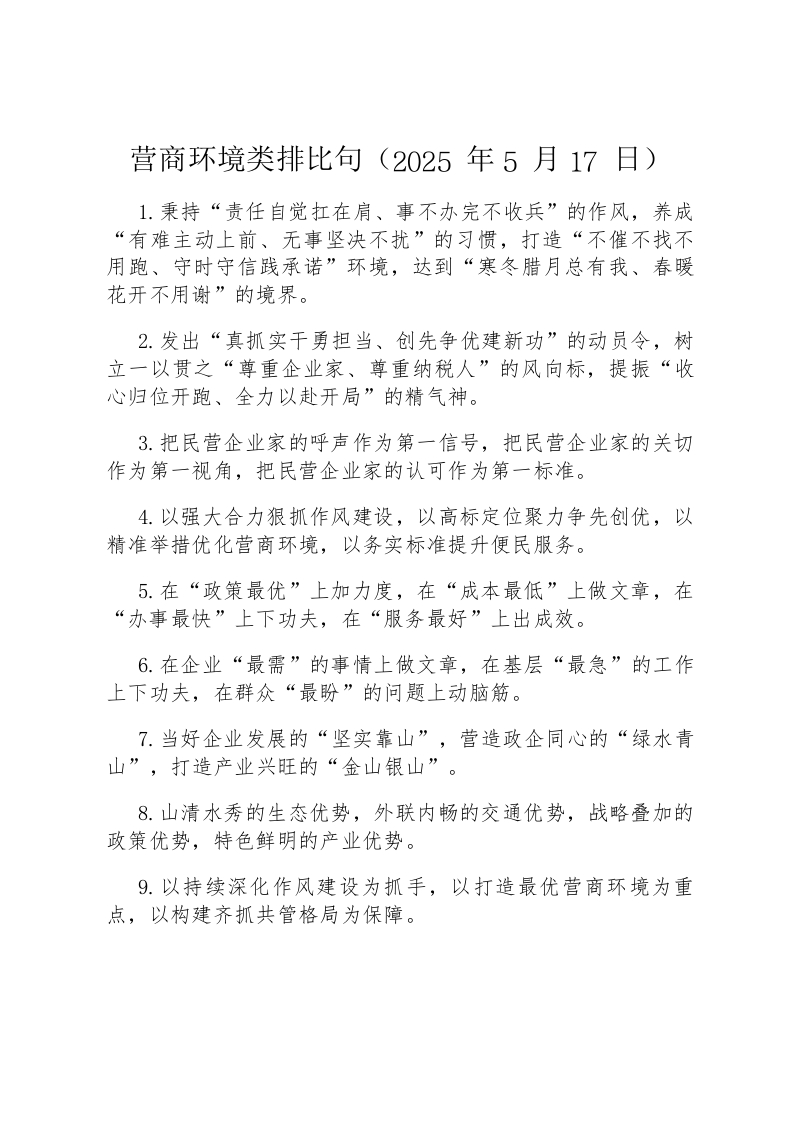 营商环境类排比句（2025 年 5 月 17 日）

1.秉持“责任自觉扛在肩、事不办完不收兵”的作风，养成“有难主动上前、无事坚决不扰”的习惯，打造“不催不找不用跑、守时守信践承诺”环境，达到“寒冬腊月总有我、春暖花开不用谢”的境界。

2.发出“真抓实干勇担当、创先争优建新功”的动员令，树立一以贯之“尊重企业家、尊重纳税人”的风向标，提振“收心归位开跑、全力以赴开局”的精气神。

3.把民营企业家的呼声作为第一信号，把民营企业家的关切作为第一视角，把民营企业家的认可作为第一标准。

4.以强大合力狠抓作风建设，以高标定位聚力争先创优，以精准举措优化营商环境，以务实标准提升便民服务。

5.在“政策最优”上加力度，在“成本最低”上做文章，在“办事最快”上下功夫，在“服务最好”上出成效。

6.在企业“最需”的事情上做文章，在基层“最急”的工作上下功夫，在群众“最盼”的问题上动脑筋。

7.当好企业发展的“坚实靠山”，营造政企同心的“绿水青山”，打造产业兴旺的“金山银山”。

8.山清水秀的生态优势，外联内畅的交通优势，战略叠加的政策优势，特色鲜明的产业优势。

9.以持续深化作风建设为抓手，以打造最优营商环境为重点，以构建齐抓共管格局为保障。